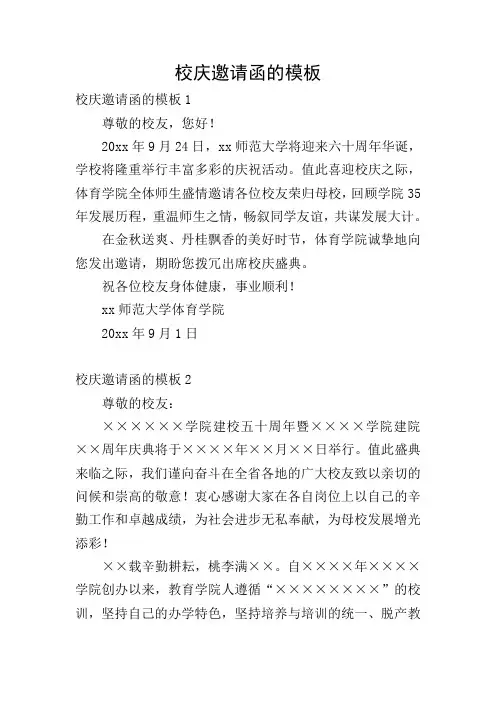 校庆邀请函的模板

校庆邀请函的模板 1

尊敬的校友，您好！

20xx 年 9 月 24 日，xx 师范大学将迎来六十周年华诞，学校将隆重举行丰富多彩的庆祝活动。值此喜迎校庆之际，体育学院全体师生盛情邀请各位校友荣归母校，回顾学院 35 年发展历程，重温师生之情，畅叙同学友谊，共谋发展大计。

在金秋送爽、丹桂飘香的美好时节，体育学院诚挚地向您发出邀请，期盼您拨冗出席校庆盛典。

祝各位校友身体健康，事业顺利！

xx 师范大学体育学院

20xx 年 9 月 1 日

校庆邀请函的模板 2

尊敬的校友：

××××××学院建校五十周年暨××××学院建院××周年庆典将于××××年××月××日举行。值此盛典来临之际，我们谨向奋斗在全省各地的广大校友致以亲切的问候和崇高的敬意！衷心感谢大家在各自岗位上以自己的辛勤工作和卓越成绩，为社会进步无私奉献，为母校发展增光添彩！

××载辛勤耕耘，桃李满××。自××××年××××学院创办以来，教育学院人遵循“××××××××”的校训，坚持自己的办学特色，坚持培养与培训的统一、脱产教